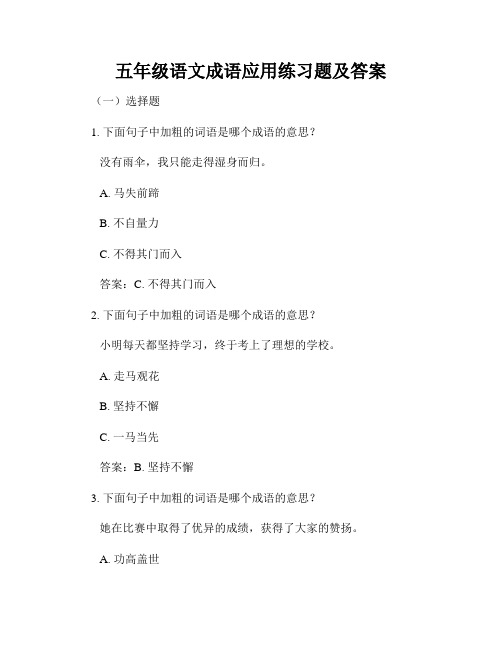 五年级语文成语应用练习题及答案

（一）选择题

1. 下面句子中加粗的词语是哪个成语的意思？

没有雨伞，我只能走得湿身而归。

A. 马失前蹄

B. 不自量力

C. 不得其门而入

答案：C. 不得其门而入

2. 下面句子中加粗的词语是哪个成语的意思？

小明每天都坚持学习，终于考上了理想的学校。

A. 走马观花

B. 坚持不懈

C. 一马当先

答案：B. 坚持不懈

3. 下面句子中加粗的词语是哪个成语的意思？

她在比赛中取得了优异的成绩，获得了大家的赞扬。

A. 功高盖世